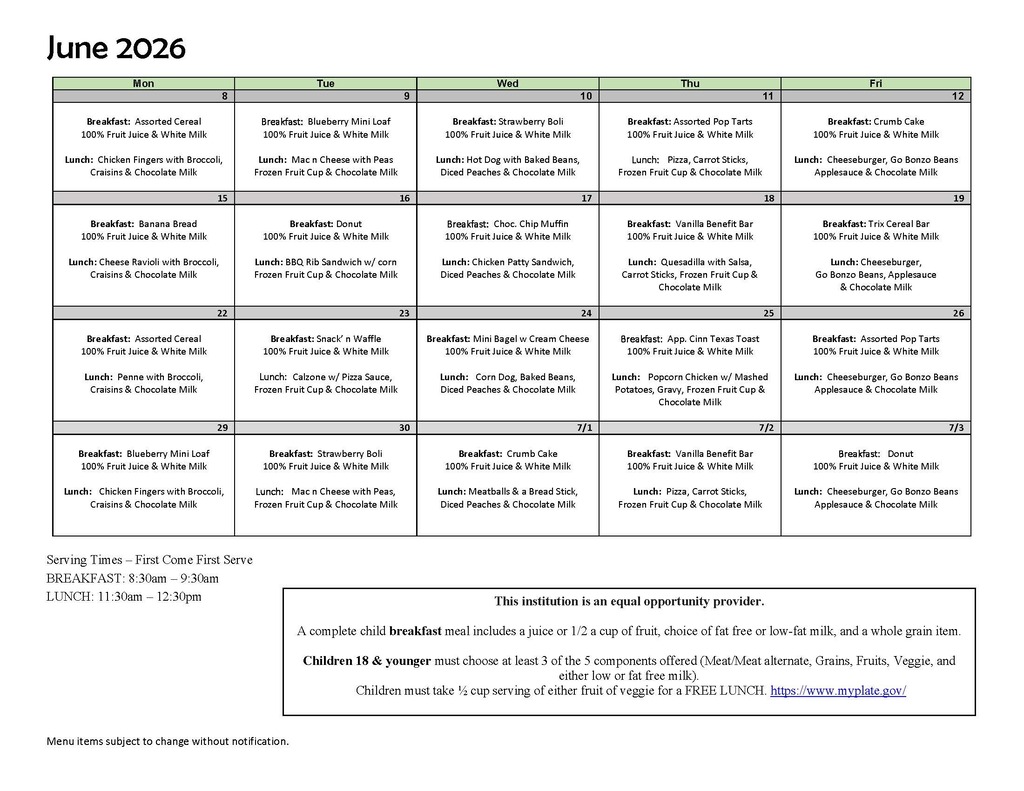 June 2026

| Mon | Tue | Wed | Thu | Fri |
|---|---|---|---|---|
| 8 | 9 | 10 | 11 | 12 |
| Breakfast: Assorted Cereal 100% Fruit Juice & White Milk Lunch: Chicken Fingers with Broccoli, Craisins & Chocolate Milk | Breakfast: Blueberry Mini Loaf 100% Fruit Juice & White Milk Lunch: Mac n Cheese with Peas Frozen Fruit Cup & Chocolate Milk | Breakfast: Strawberry Boli 100% Fruit Juice & White Milk Lunch: Hot Dog with Baked Beans, Diced Peaches & Chocolate Milk | Breakfast: Assorted Pop Tarts 100% Fruit Juice & White Milk Lunch: Pizza, Carrot Sticks, Frozen Fruit Cup & Chocolate Milk | Breakfast: Crumb Cake 100% Fruit Juice & White Milk Lunch: Cheeseburger, Go Bonzo Beans Applesauce & Chocolate Milk |
| 15 | 16 | 17 | 18 | 19 |
| Breakfast: Banana Bread 100% Fruit Juice & White Milk Lunch: Cheese Ravioli with Broccoli, Craisins & Chocolate Milk | Breakfast: Donut 100% Fruit Juice & White Milk Lunch: BBQ Rib Sandwich w/ corn Frozen Fruit Cup & Chocolate Milk | Breakfast: Choc. Chip Muffin 100% Fruit Juice & White Milk Lunch: Chicken Patty Sandwich, Diced Peaches & Chocolate Milk | Breakfast: Vanilla Benefit Bar 100% Fruit Juice & White Milk Lunch: Quesadilla with Salsa, Carrot Sticks, Frozen Fruit Cup & Chocolate Milk | Breakfast: Trix Cereal Bar 100% Fruit Juice & White Milk Lunch: Cheeseburger, Go Bonzo Beans, Applesauce & Chocolate Milk |
| 22 | 23 | 24 | 25 | 26 |
| Breakfast: Assorted Cereal 100% Fruit Juice & White Milk Lunch: Penne with Broccoli, Craisins & Chocolate Milk | Breakfast: Snack' n Waffle 100% Fruit Juice & White Milk Lunch: Calzone w/ Pizza Sauce, Frozen Fruit Cup & Chocolate Milk | Breakfast: Mini Bagel w Cream Cheese 100% Fruit Juice & White Milk Lunch: Corn Dog, Baked Beans, Diced Peaches & Chocolate Milk | Breakfast: App. Cinn Texas Toast 100% Fruit Juice & White Milk Lunch: Popcorn Chicken w/ Mashed Potatoes, Gravy, Frozen Fruit Cup & Chocolate Milk | Breakfast: Assorted Pop Tarts 100% Fruit Juice & White Milk Lunch: Cheeseburger, Go Bonzo Beans Applesauce & Chocolate Milk |
| 29 | 30 | 7/1 | 7/2 | 7/3 |
| Breakfast: Blueberry Mini Loaf 100% Fruit Juice & White Milk Lunch: Chicken Fingers with Broccoli, Craisins & Chocolate Milk | Breakfast: Strawberry Boli 100% Fruit Juice & White Milk Lunch: Mac n Cheese with Peas, Frozen Fruit Cup & Chocolate Milk | Breakfast: Crumb Cake 100% Fruit Juice & White Milk Lunch: Meatballs & a Bread Stick, Diced Peaches & Chocolate Milk | Breakfast: Vanilla Benefit Bar 100% Fruit Juice & White Milk Lunch: Pizza, Carrot Sticks, Frozen Fruit Cup & Chocolate Milk | Breakfast: Donut 100% Fruit Juice & White Milk Lunch: Cheeseburger, Go Bonzo Beans Applesauce & Chocolate Milk |

Serving Times – First Come First Serve
BREAKFAST: 8:30am – 9:30am
LUNCH: 11:30am – 12:30pm

This institution is an equal opportunity provider.

A complete child breakfast meal includes a juice or 1/2 a cup of fruit, choice of fat free or low-fat milk, and a whole grain item.

Children 18 & younger must choose at least 3 of the 5 components offered (Meat/Meat alternate, Grains, Fruits, Veggie, and either low or fat free milk).
Children must take ½ cup serving of either fruit of veggie for a FREE LUNCH. https://www.myplate.gov/

Menu items subject to change without notification.